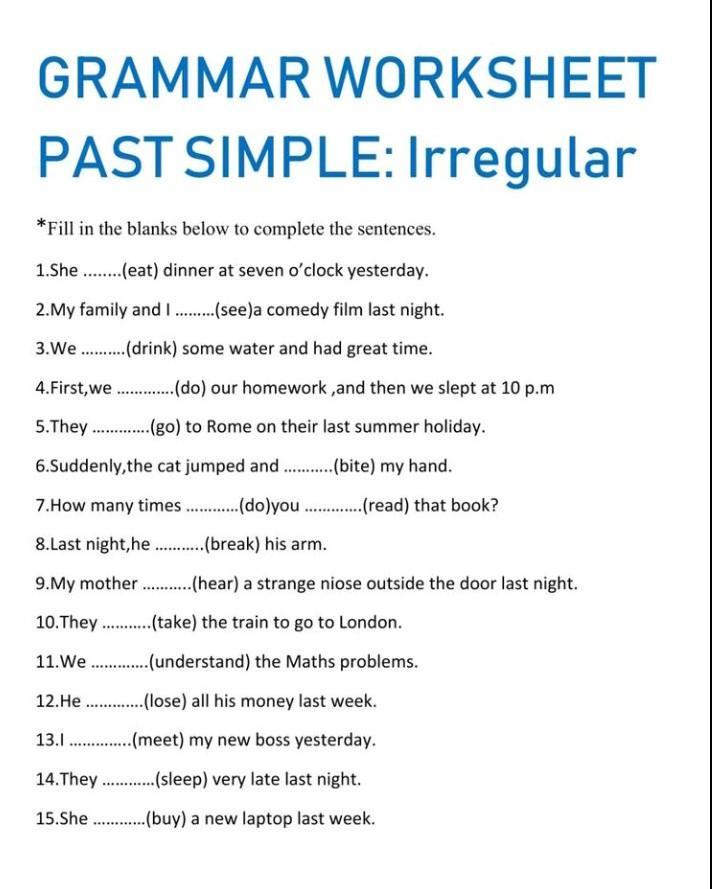 GRAMMAR WORKSHEET
PAST SIMPLE: Irregular

*Fill in the blanks below to complete the sentences.

1.She ____(eat) dinner at seven o'clock yesterday.

2.My family and I ____(see)a comedy film last night.

3.We ____(drink) some water and had great time.

4.First,we ____(do) our homework ,and then we slept at 10 p.m

5.They ____(go) to Rome on their last summer holiday.

6.Suddenly,the cat jumped and ____(bite) my hand.

7.How many times ____(do)you ____(read) that book?

8.Last night,he ____(break) his arm.

9.My mother ____(hear) a strange niose outside the door last night.

10.They ____(take) the train to go to London.

11.We ____(understand) the Maths problems.

12.He ____(lose) all his money last week.

13.I ____(meet) my new boss yesterday.

14.They ____(sleep) very late last night.

15.She ____(buy) a new laptop last week.